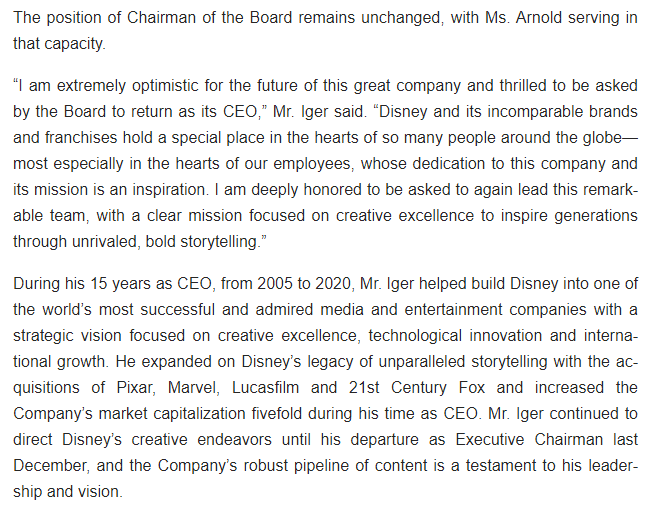 The position of Chairman of the Board remains unchanged, with Ms. Arnold serving in that capacity.

“I am extremely optimistic for the future of this great company and thrilled to be asked by the Board to return as its CEO,” Mr. Iger said. “Disney and its incomparable brands and franchises hold a special place in the hearts of so many people around the globe—most especially in the hearts of our employees, whose dedication to this company and its mission is an inspiration. I am deeply honored to be asked to again lead this remarkable team, with a clear mission focused on creative excellence to inspire generations through unrivaled, bold storytelling.”

During his 15 years as CEO, from 2005 to 2020, Mr. Iger helped build Disney into one of the world’s most successful and admired media and entertainment companies with a strategic vision focused on creative excellence, technological innovation and international growth. He expanded on Disney’s legacy of unparalleled storytelling with the acquisitions of Pixar, Marvel, Lucasfilm and 21st Century Fox and increased the Company’s market capitalization fivefold during his time as CEO. Mr. Iger continued to direct Disney’s creative endeavors until his departure as Executive Chairman last December, and the Company’s robust pipeline of content is a testament to his leadership and vision.